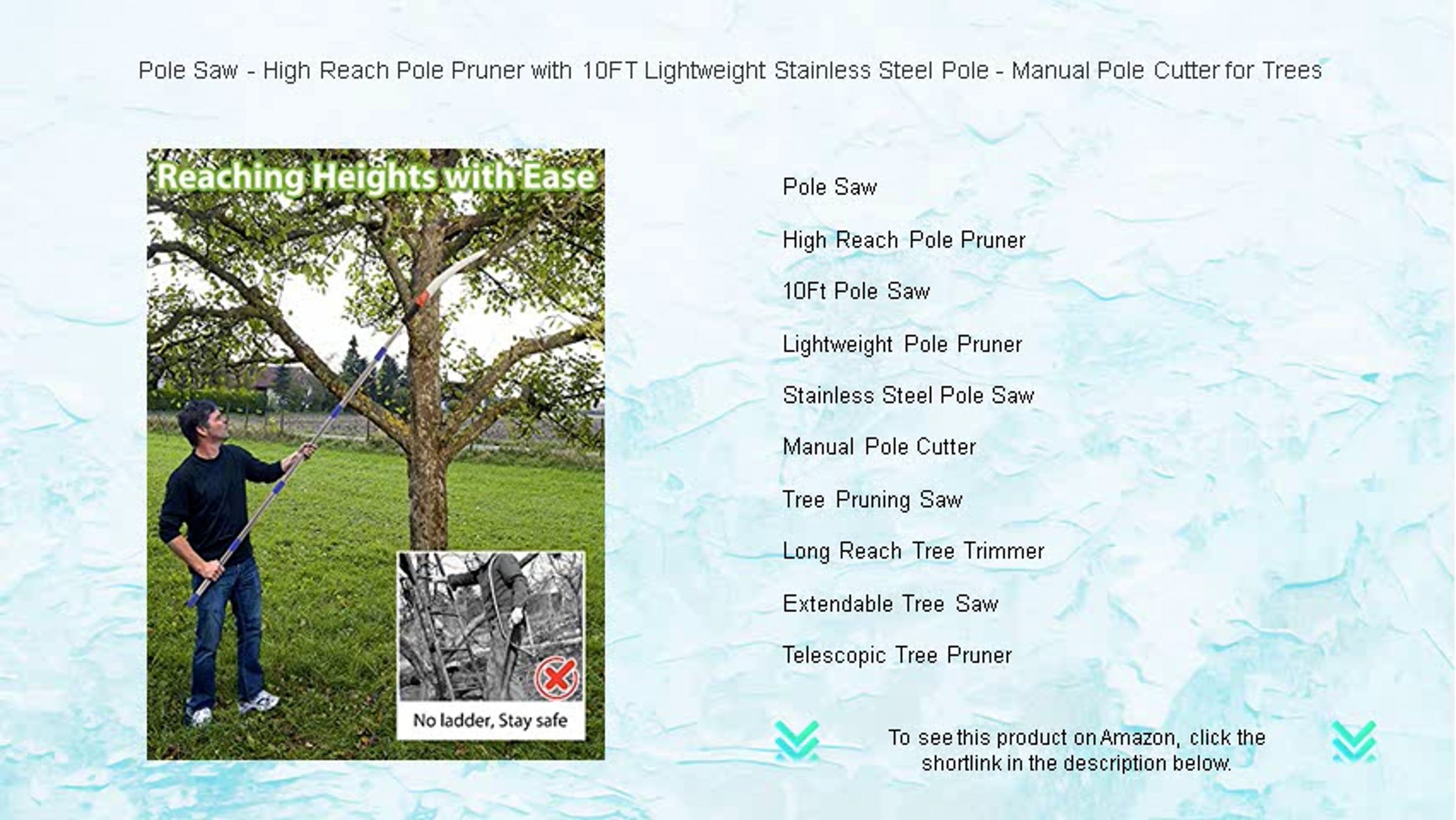 Pole Saw - High Reach Pole Pruner with 10FT Lightweight Stainless Steel Pole - Manual Pole Cutter for Trees

Reaching Heights with Ease

No ladder, Stay safe

Pole Saw

High Reach Pole Pruner

10Ft Pole Saw

Lightweight Pole Pruner

Stainless Steel Pole Saw

Manual Pole Cutter

Tree Pruning Saw

Long Reach Tree Trimmer

Extendable Tree Saw

Telescopic Tree Pruner

To see this product on Amazon, click the shortlink in the description below.